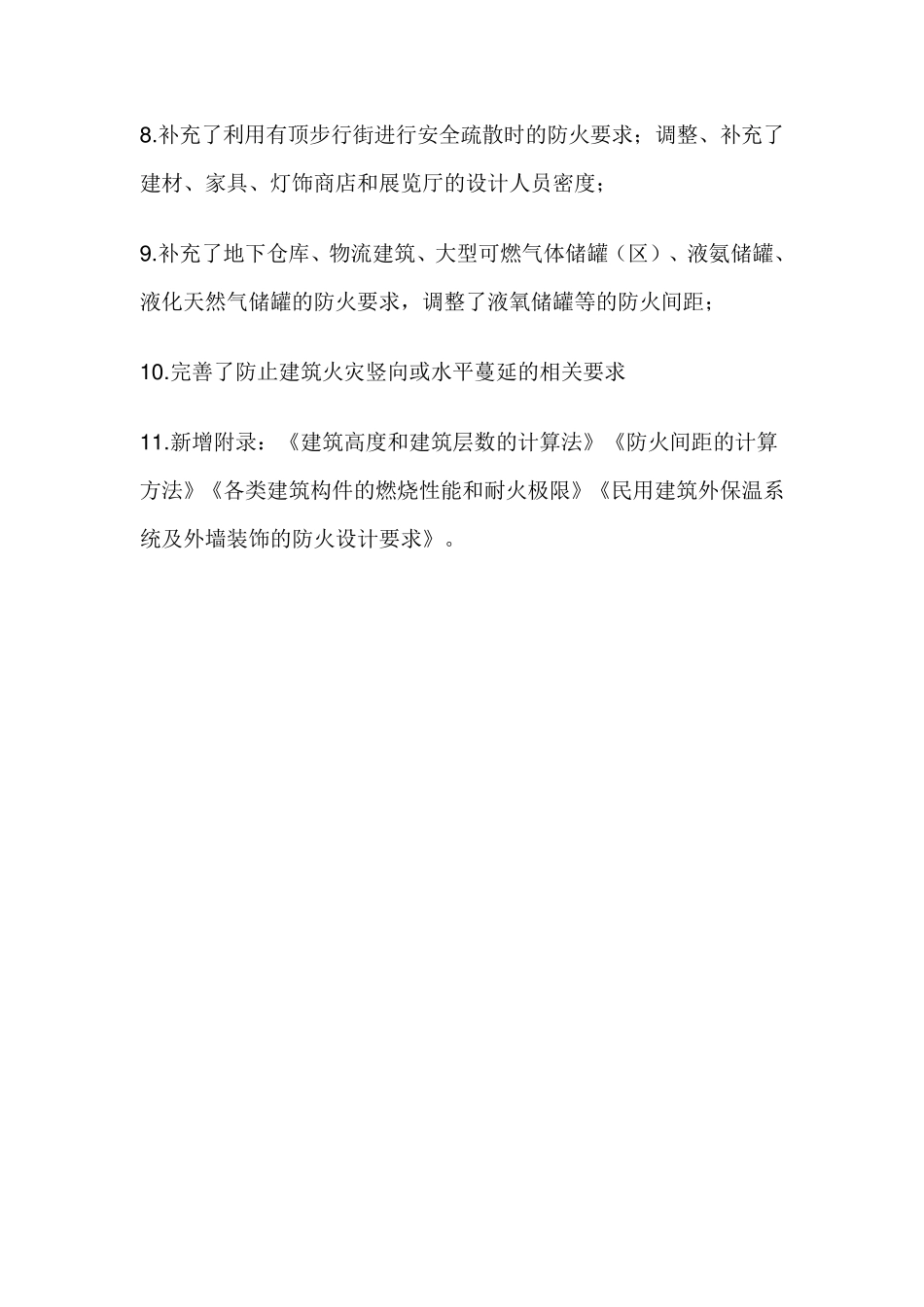 8.补充了利用有顶步行街进行安全疏散时的防火要求；调整、补充了建材、家具、灯饰商店和展览厅的设计人员密度；

9.补充了地下仓库、物流建筑、大型可燃气体储罐（区）、液氨储罐、液化天然气储罐的防火要求，调整了液氧储罐等的防火间距；

10.完善了防止建筑火灾竖向或水平蔓延的相关要求

11.新增附录：《建筑高度和建筑层数的计算法》《防火间距的计算方法》《各类建筑构件的燃烧性能和耐火极限》《民用建筑外保温系统及外墙装饰的防火设计要求》。